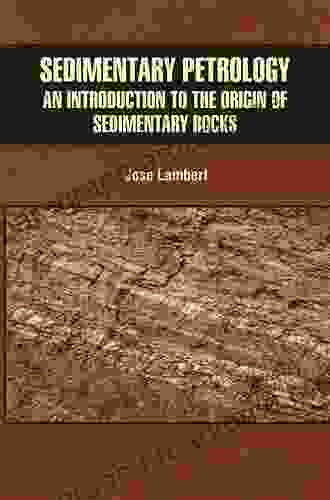 SEDIMENTARY PETROLOGY
AN INTRODUCTION TO THE ORIGIN OF SEDIMENTARY ROCKS

Jose Lambert